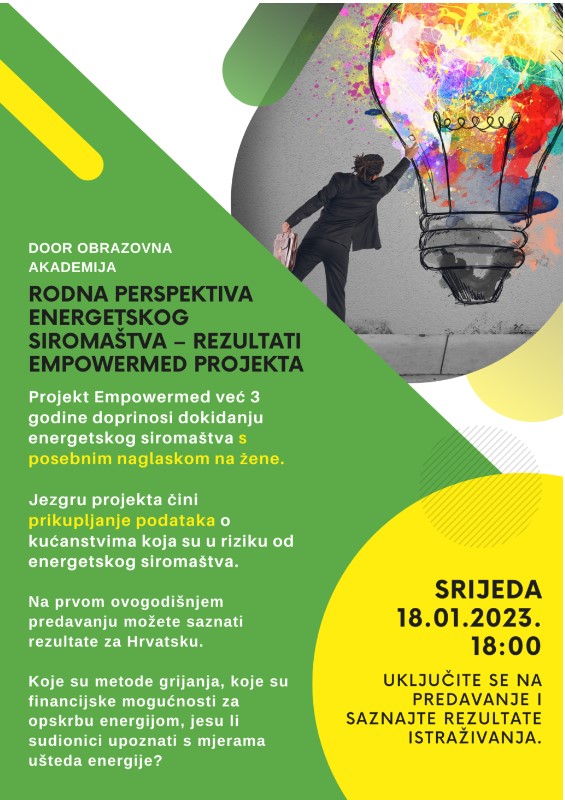 DOOR OBRAZOVNA AKADEMIJA

RODNA PERSPEKTIVA ENERGETSKOG SIROMAŠTVA – REZULTATI EMPOWERMED PROJEKTA

Projekt Empowermed već 3 godine doprinosi dokidanju energetskog siromaštva s posebnim naglaskom na žene.

Jezgru projekta čini prikupljanje podataka o kućanstvima koja su u riziku od energetskog siromaštva.

Na prvom ovogodišnjem predavanju možete saznati rezultate za Hrvatsku.

Koje su metode grijanja, koje su financijske mogućnosti za opskrbu energijom, jesu li sudionici upoznati s mjerama ušteda energije?

SRIJEDA 18.01.2023. 18:00

UKLJUČITE SE NA PREDAVANJE I SAZNAJTE REZULTATE ISTRAŽIVANJA.